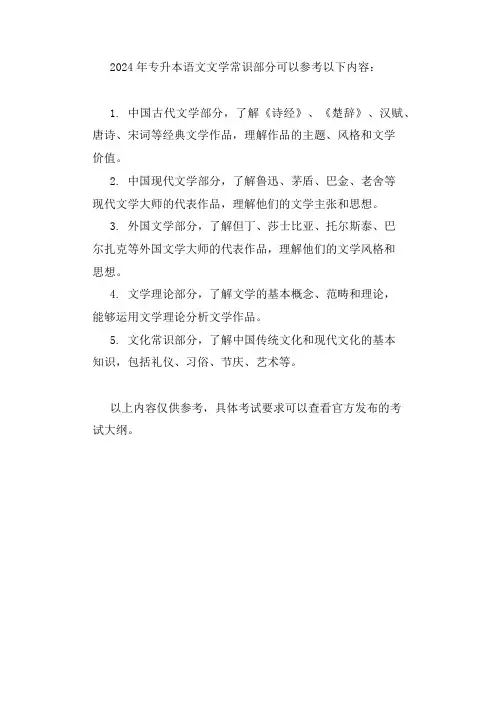 2024年专升本语文文学常识部分可以参考以下内容：

1. 中国古代文学部分，了解《诗经》、《楚辞》、汉赋、唐诗、宋词等经典文学作品，理解作品的主题、风格和文学价值。

2. 中国现代文学部分，了解鲁迅、茅盾、巴金、老舍等现代文学大师的代表作品，理解他们的文学主张和思想。

3. 外国文学部分，了解但丁、莎士比亚、托尔斯泰、巴尔扎克等外国文学大师的代表作品，理解他们的文学风格和思想。

4. 文学理论部分，了解文学的基本概念、范畴和理论，能够运用文学理论分析文学作品。

5. 文化常识部分，了解中国传统文化和现代文化的基本知识，包括礼仪、习俗、节庆、艺术等。

以上内容仅供参考，具体考试要求可以查看官方发布的考试大纲。